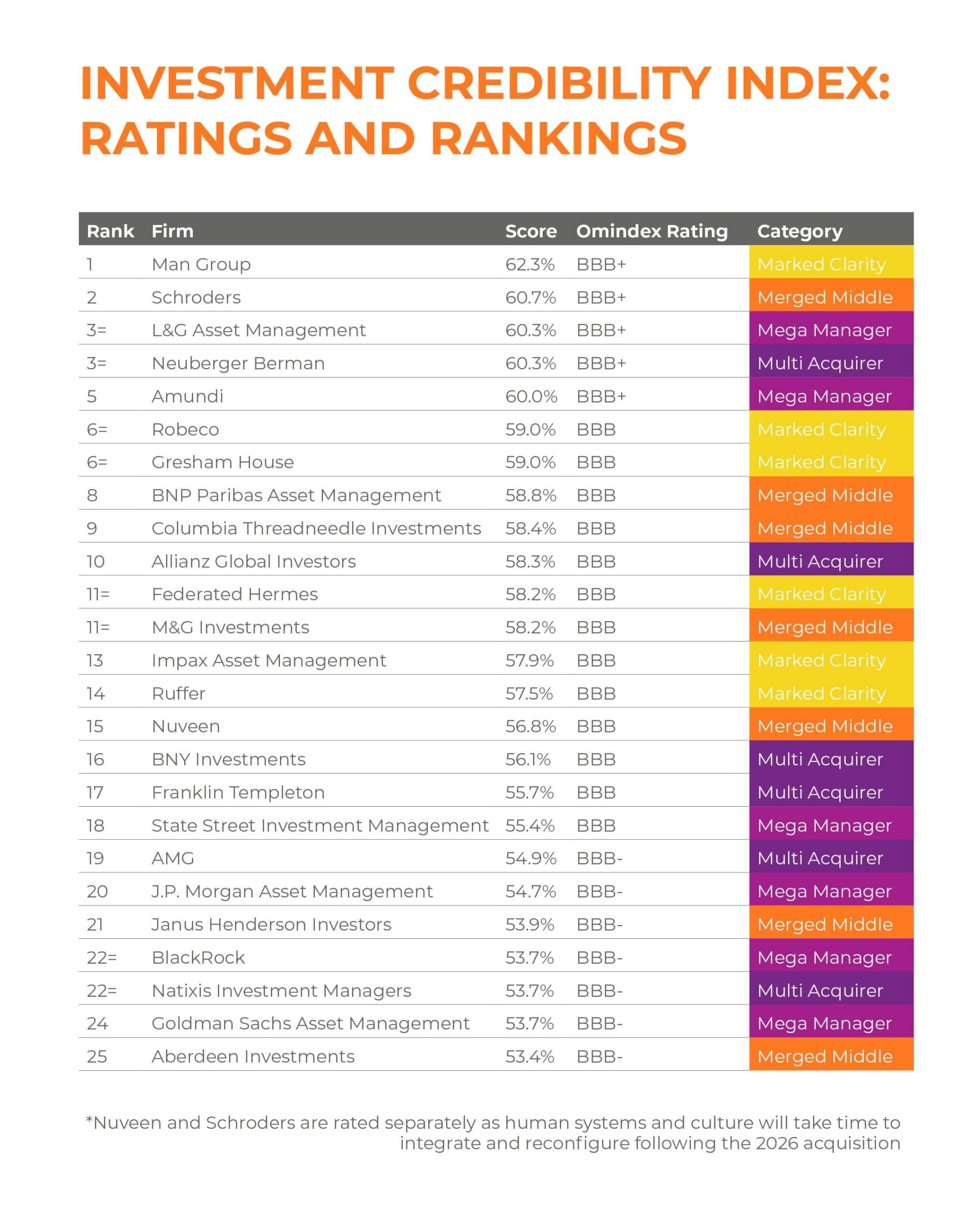 INVESTMENT CREDIBILITY INDEX: RATINGS AND RANKINGS

| Rank | Firm | Score | Omindex Rating | Category |
|---|---|---|---|---|
| 1 | Man Group | 62.3% | BBB+ | Marked Clarity |
| 2 | Schroders | 60.7% | BBB+ | Merged Middle |
| 3= | L&G Asset Management | 60.3% | BBB+ | Mega Manager |
| 3= | Neuberger Berman | 60.3% | BBB+ | Multi Acquirer |
| 5 | Amundi | 60.0% | BBB+ | Mega Manager |
| 6= | Robeco | 59.0% | BBB | Marked Clarity |
| 6= | Gresham House | 59.0% | BBB | Marked Clarity |
| 8 | BNP Paribas Asset Management | 58.8% | BBB | Merged Middle |
| 9 | Columbia Threadneedle Investments | 58.4% | BBB | Merged Middle |
| 10 | Allianz Global Investors | 58.3% | BBB | Multi Acquirer |
| 11= | Federated Hermes | 58.2% | BBB | Marked Clarity |
| 11= | M&G Investments | 58.2% | BBB | Merged Middle |
| 13 | Impax Asset Management | 57.9% | BBB | Marked Clarity |
| 14 | Ruffer | 57.5% | BBB | Marked Clarity |
| 15 | Nuveen | 56.8% | BBB | Merged Middle |
| 16 | BNY Investments | 56.1% | BBB | Multi Acquirer |
| 17 | Franklin Templeton | 55.7% | BBB | Multi Acquirer |
| 18 | State Street Investment Management | 55.4% | BBB | Mega Manager |
| 19 | AMG | 54.9% | BBB- | Multi Acquirer |
| 20 | J.P. Morgan Asset Management | 54.7% | BBB- | Mega Manager |
| 21 | Janus Henderson Investors | 53.9% | BBB- | Merged Middle |
| 22= | BlackRock | 53.7% | BBB- | Mega Manager |
| 22= | Natixis Investment Managers | 53.7% | BBB- | Multi Acquirer |
| 24 | Goldman Sachs Asset Management | 53.7% | BBB- | Mega Manager |
| 25 | Aberdeen Investments | 53.4% | BBB- | Merged Middle |

*Nuveen and Schroders are rated separately as human systems and culture will take time to integrate and reconfigure following the 2026 acquisition